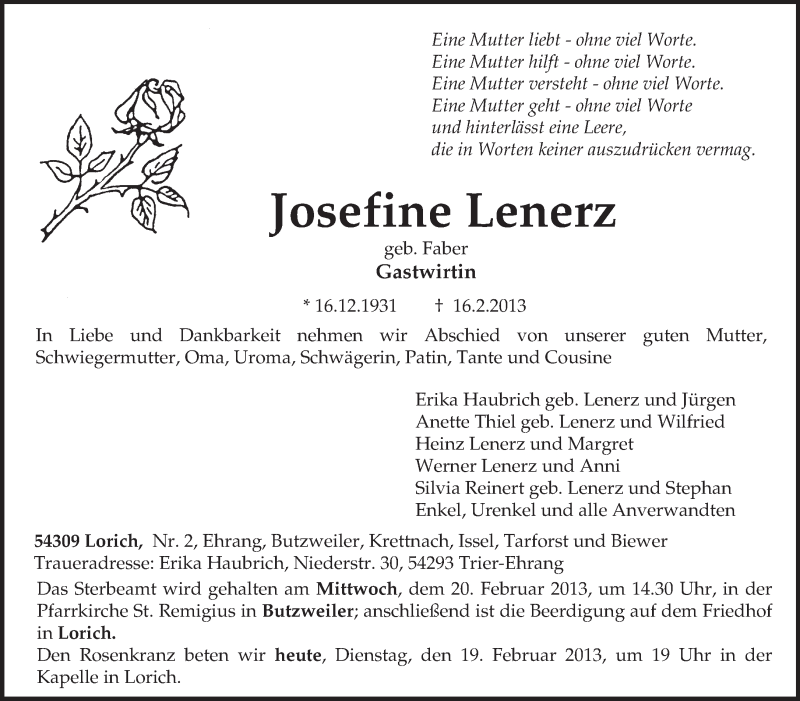 Eine Mutter liebt - ohne viel Worte.
Eine Mutter hilft - ohne viel Worte.
Eine Mutter versteht - ohne viel Worte.
Eine Mutter geht - ohne viel Worte
und hinterlässt eine Leere,
die in Worten keiner auszudrücken vermag.

Josefine Lenerz

geb. Faber
Gastwirtin

* 16.12.1931 † 16.2.2013

In Liebe und Dankbarkeit nehmen wir Abschied von unserer guten Mutter, Schwiegermutter, Oma, Uroma, Schwägerin, Patin, Tante und Cousine

Erika Haubrich geb. Lenerz und Jürgen
Anette Thiel geb. Lenerz und Wilfried
Heinz Lenerz und Margret
Werner Lenerz und Anni
Silvia Reinert geb. Lenerz und Stephan
Enkel, Urenkel und alle Anverwandten

54309 Lorich, Nr. 2, Ehrang, Butzweiler, Krettnach, Issel, Tarforst und Biewer
Traueradresse: Erika Haubrich, Niederstr. 30, 54293 Trier-Ehrang

Das Sterbeamt wird gehalten am Mittwoch, dem 20. Februar 2013, um 14.30 Uhr, in der Pfarrkirche St. Remigius in Butzweiler; anschließend ist die Beerdigung auf dem Friedhof in Lorich.
Den Rosenkranz beten wir heute, Dienstag, den 19. Februar 2013, um 19 Uhr in der Kapelle in Lorich.